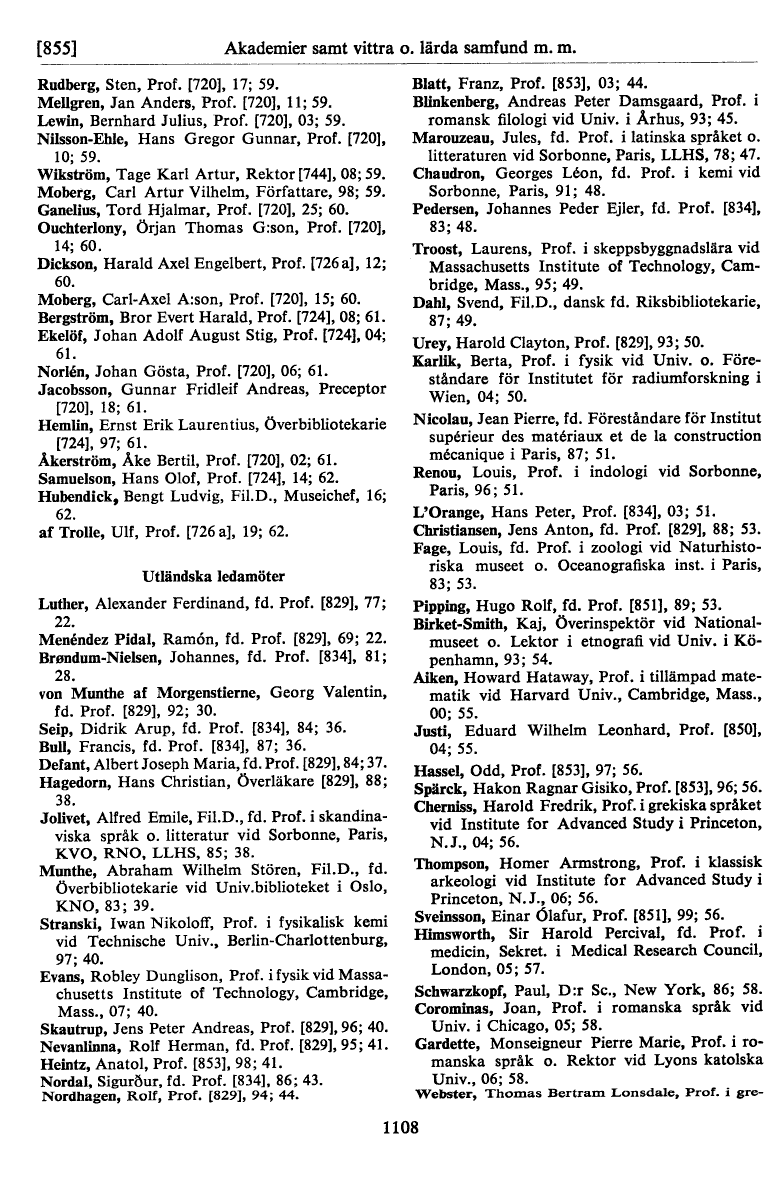 [855] Akademier samt vittra o. lärda samfund m. m.

Rudberg, Sten, Prof. [720], 17; 59.
Mellgren, Jan Anders, Prof. [720], 11; 59.
Lewin, Bernhard Julius, Prof. [720], 03; 59.
Nilsson-Ehle, Hans Gregor Gunnar, Prof. [720], 10; 59.
Wikström, Tage Karl Artur, Rektor [744], 08; 59.
Moberg, Carl Artur Vilhelm, Författare, 98; 59.
Ganelius, Tord Hjalmar, Prof. [720], 25; 60.
Ouchterlony, Örjan Thomas G:son, Prof. [720], 14; 60.
Dickson, Harald Axel Engelbert, Prof. [726 a], 12; 60.
Moberg, Carl-Axel A:son, Prof. [720], 15; 60.
Bergström, Bror Evert Harald, Prof. [724], 08; 61.
Ekelöf, Johan Adolf August Stig, Prof. [724], 04; 61.
Norlén, Johan Gösta, Prof. [720], 06; 61.
Jacobsson, Gunnar Fridleif Andreas, Preceptor [720], 18; 61.
Hemlin, Ernst Erik Laurentius, Överbibliotekarie [724], 97; 61.
Åkerström, Åke Bertil, Prof. [720], 02; 61.
Samuelson, Hans Olof, Prof. [724], 14; 62.
Hubendick, Bengt Ludvig, Fil.D., Museichef, 16; 62.
af Trolle, Ulf, Prof. [726 a], 19; 62.

Utländska ledamöter

Luther, Alexander Ferdinand, fd. Prof. [829], 77; 22.
Menéndez Pidal, Ramón, fd. Prof. [829], 69; 22.
Brøndum-Nielsen, Johannes, fd. Prof. [834], 81; 28.
von Munthe af Morgenstierne, Georg Valentin, fd. Prof. [829], 92; 30.
Seip, Didrik Arup, fd. Prof. [834], 84; 36.
Bull, Francis, fd. Prof. [834], 87; 36.
Defant, Albert Joseph Maria, fd. Prof. [829], 84; 37.
Hagedorn, Hans Christian, Överläkare [829], 88; 38.
Jolivet, Alfred Emile, Fil.D., fd. Prof. i skandinaviska språk o. litteratur vid Sorbonne, Paris, KVO, RNO, LLHS, 85; 38.
Munthe, Abraham Wilhelm Stören, Fil.D., fd. Överbibliotekarie vid Univ.biblioteket i Oslo, KNO, 83; 39.
Stranski, Iwan Nikoloff, Prof. i fysikalisk kemi vid Technische Univ., Berlin-Charlottenburg, 97; 40.
Evans, Robley Dunglison, Prof. i fysik vid Massachusetts Institute of Technology, Cambridge, Mass., 07; 40.
Skautrup, Jens Peter Andreas, Prof. [829], 96; 40.
Nevanlinna, Rolf Herman, fd. Prof. [829], 95; 41.
Heintz, Anatol, Prof. [853], 98; 41.
Nordal, Sigurður, fd. Prof. [834], 86; 43.
Nordhagen, Rolf, Prof. [829], 94; 44.

Blatt, Franz, Prof. [853], 03; 44.
Blinkenberg, Andreas Peter Damsgaard, Prof. i romansk filologi vid Univ. i Århus, 93; 45.
Marouzeau, Jules, fd. Prof. i latinska språket o. litteraturen vid Sorbonne, Paris, LLHS, 78; 47.
Chaudron, Georges Léon, fd. Prof. i kemi vid Sorbonne, Paris, 91; 48.
Pedersen, Johannes Peder Ejler, fd. Prof. [834], 83; 48.
Troost, Laurens, Prof. i skeppsbyggnadslära vid Massachusetts Institute of Technology, Cambridge, Mass., 95; 49.
Dahl, Svend, Fil.D., dansk fd. Riksbibliotekarie, 87; 49.
Urey, Harold Clayton, Prof. [829], 93; 50.
Karlik, Berta, Prof. i fysik vid Univ. o. Föreståndare för Institutet för radiumforskning i Wien, 04; 50.
Nicolau, Jean Pierre, fd. Föreståndare för Institut supérieur des matériaux et de la construction mécanique i Paris, 87; 51.
Renou, Louis, Prof. i indologi vid Sorbonne, Paris, 96; 51.
L'Orange, Hans Peter, Prof. [834], 03; 51.
Christiansen, Jens Anton, fd. Prof. [829], 88; 53.
Fage, Louis, fd. Prof. i zoologi vid Naturhistoriska museet o. Oceanografiska inst. i Paris, 83; 53.
Pipping, Hugo Rolf, fd. Prof. [851], 89; 53.
Birket-Smith, Kaj, Överinspektör vid Nationalmuseet o. Lektor i etnografi vid Univ. i Köpenhamn, 93; 54.
Aiken, Howard Hataway, Prof. i tillämpad matematik vid Harvard Univ., Cambridge, Mass., 00; 55.
Justi, Eduard Wilhelm Leonhard, Prof. [850], 04; 55.
Hassel, Odd, Prof. [853], 97; 56.
Spärck, Hakon Ragnar Gisiko, Prof. [853], 96; 56.
Cherniss, Harold Fredrik, Prof. i grekiska språket vid Institute for Advanced Study i Princeton, N.J., 04; 56.
Thompson, Homer Armstrong, Prof. i klassisk arkeologi vid Institute for Advanced Study i Princeton, N.J., 06; 56.
Sveinsson, Einar Ólafur, Prof. [851], 99; 56.
Himsworth, Sir Harold Percival, fd. Prof. i medicin, Sekret. i Medical Research Council, London, 05; 57.
Schwarzkopf, Paul, D:r Sc., New York, 86; 58.
Corominas, Joan, Prof. i romanska språk vid Univ. i Chicago, 05; 58.
Gardette, Monseigneur Pierre Marie, Prof. i romanska språk o. Rektor vid Lyons katolska Univ., 06; 58.
Webster, Thomas Bertram Lonsdale, Prof. i gre-

1108